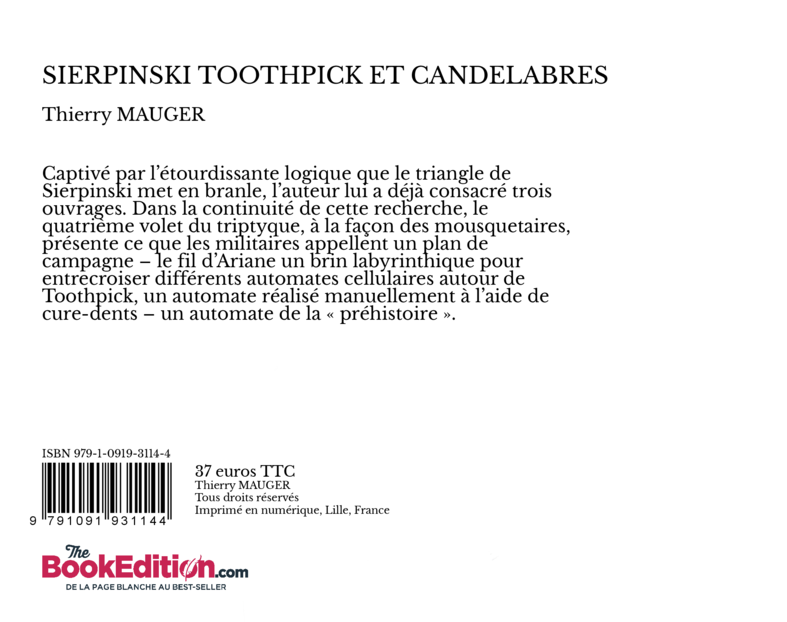 SIERPINSKI TOOTHPICK ET CANDELABRES

Thierry MAUGER

Captivé par l'étourdissante logique que le triangle de Sierpinski met en branle, l'auteur lui a déjà consacré trois ouvrages. Dans la continuité de cette recherche, le quatrième volet du triptyque, à la façon des mousquetaires, présente ce que les militaires appellent un plan de campagne – le fil d'Ariane un brin labyrinthique pour entrecroiser différents automates cellulaires autour de Toothpick, un automate réalisé manuellement à l'aide de cure-dents – un automate de la « préhistoire ».

ISBN 979-1-0919-3114-4

9 791091 931144

37 euros TTC
Thierry MAUGER
Tous droits réservés
Imprimé en numérique, Lille, France

The BookEdition.com
DE LA PAGE BLANCHE AU BEST-SELLER